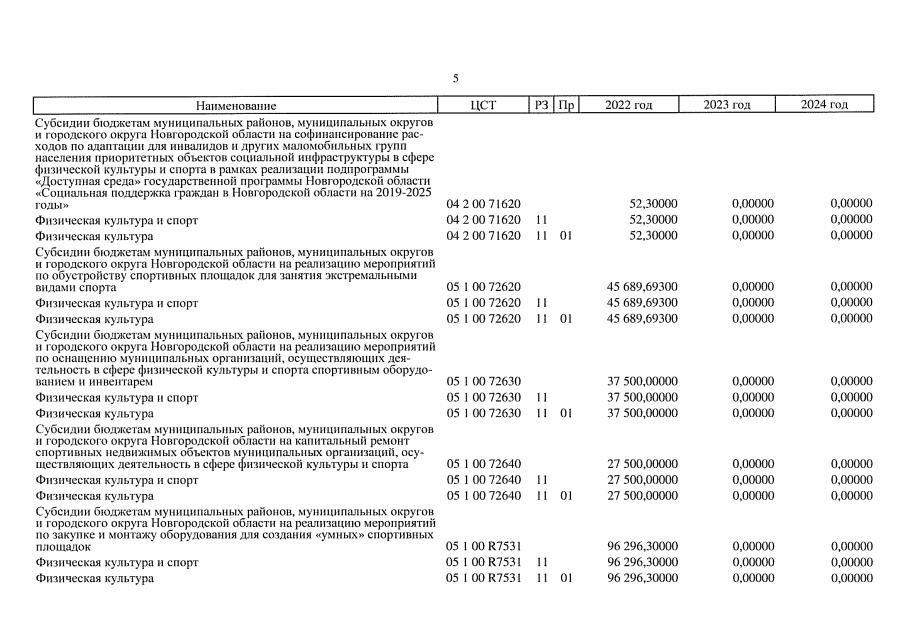 5

| Наименование | ЦСТ | РЗ | Пр | 2022 год | 2023 год | 2024 год |
|---|---|---|---|---|---|---|
| Субсидии бюджетам муниципальных районов, муниципальных округов и городского округа Новгородской области на софинансирование расходов по адаптации для инвалидов и других маломобильных групп населения приоритетных объектов социальной инфраструктуры в сфере физической культуры и спорта в рамках реализации подпрограммы «Доступная среда» государственной программы Новгородской области «Социальная поддержка граждан в Новгородской области на 2019-2025 годы» | 04 2 00 71620 | | | 52,30000 | 0,00000 | 0,00000 |
| Физическая культура и спорт | 04 2 00 71620 | 11 | | 52,30000 | 0,00000 | 0,00000 |
| Физическая культура | 04 2 00 71620 | 11 | 01 | 52,30000 | 0,00000 | 0,00000 |
| Субсидии бюджетам муниципальных районов, муниципальных округов и городского округа Новгородской области на реализацию мероприятий по обустройству спортивных площадок для занятия экстремальными видами спорта | 05 1 00 72620 | | | 45 689,69300 | 0,00000 | 0,00000 |
| Физическая культура и спорт | 05 1 00 72620 | 11 | | 45 689,69300 | 0,00000 | 0,00000 |
| Физическая культура | 05 1 00 72620 | 11 | 01 | 45 689,69300 | 0,00000 | 0,00000 |
| Субсидии бюджетам муниципальных районов, муниципальных округов и городского округа Новгородской области на реализацию мероприятий по оснащению муниципальных организаций, осуществляющих деятельность в сфере физической культуры и спорта спортивным оборудованием и инвентарем | 05 1 00 72630 | | | 37 500,00000 | 0,00000 | 0,00000 |
| Физическая культура и спорт | 05 1 00 72630 | 11 | | 37 500,00000 | 0,00000 | 0,00000 |
| Физическая культура | 05 1 00 72630 | 11 | 01 | 37 500,00000 | 0,00000 | 0,00000 |
| Субсидии бюджетам муниципальных районов, муниципальных округов и городского округа Новгородской области на капитальный ремонт спортивных недвижимых объектов муниципальных организаций, осуществляющих деятельность в сфере физической культуры и спорта | 05 1 00 72640 | | | 27 500,00000 | 0,00000 | 0,00000 |
| Физическая культура и спорт | 05 1 00 72640 | 11 | | 27 500,00000 | 0,00000 | 0,00000 |
| Физическая культура | 05 1 00 72640 | 11 | 01 | 27 500,00000 | 0,00000 | 0,00000 |
| Субсидии бюджетам муниципальных районов, муниципальных округов и городского округа Новгородской области на реализацию мероприятий по закупке и монтажу оборудования для создания «умных» спортивных площадок | 05 1 00 R7531 | | | 96 296,30000 | 0,00000 | 0,00000 |
| Физическая культура и спорт | 05 1 00 R7531 | 11 | | 96 296,30000 | 0,00000 | 0,00000 |
| Физическая культура | 05 1 00 R7531 | 11 | 01 | 96 296,30000 | 0,00000 | 0,00000 |